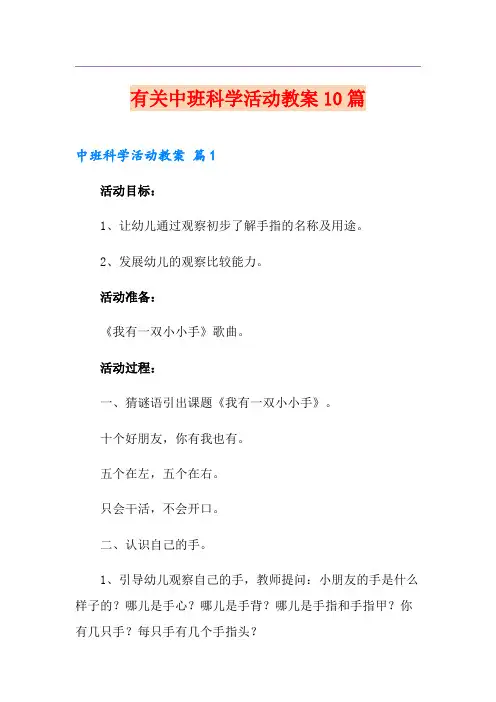 有关中班科学活动教案10篇

中班科学活动教案 篇1

活动目标：

1、让幼儿通过观察初步了解手指的名称及用途。

2、发展幼儿的观察比较能力。

活动准备：

《我有一双小小手》歌曲。

活动过程：

一、猜谜语引出课题《我有一双小小手》。

十个好朋友，你有我也有。

五个在左，五个在右。

只会干活，不会开口。

二、认识自己的手。

1、引导幼儿观察自己的手，教师提问：小朋友的手是什么样子的？哪儿是手心？哪儿是手背？哪儿是手指和手指甲？你有几只手？每只手有几个手指头？